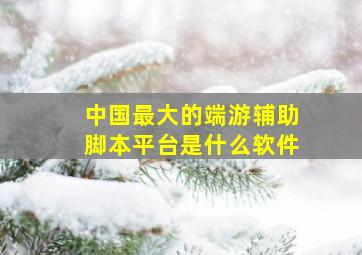 中国最大的端游辅助脚本平台是什么软件